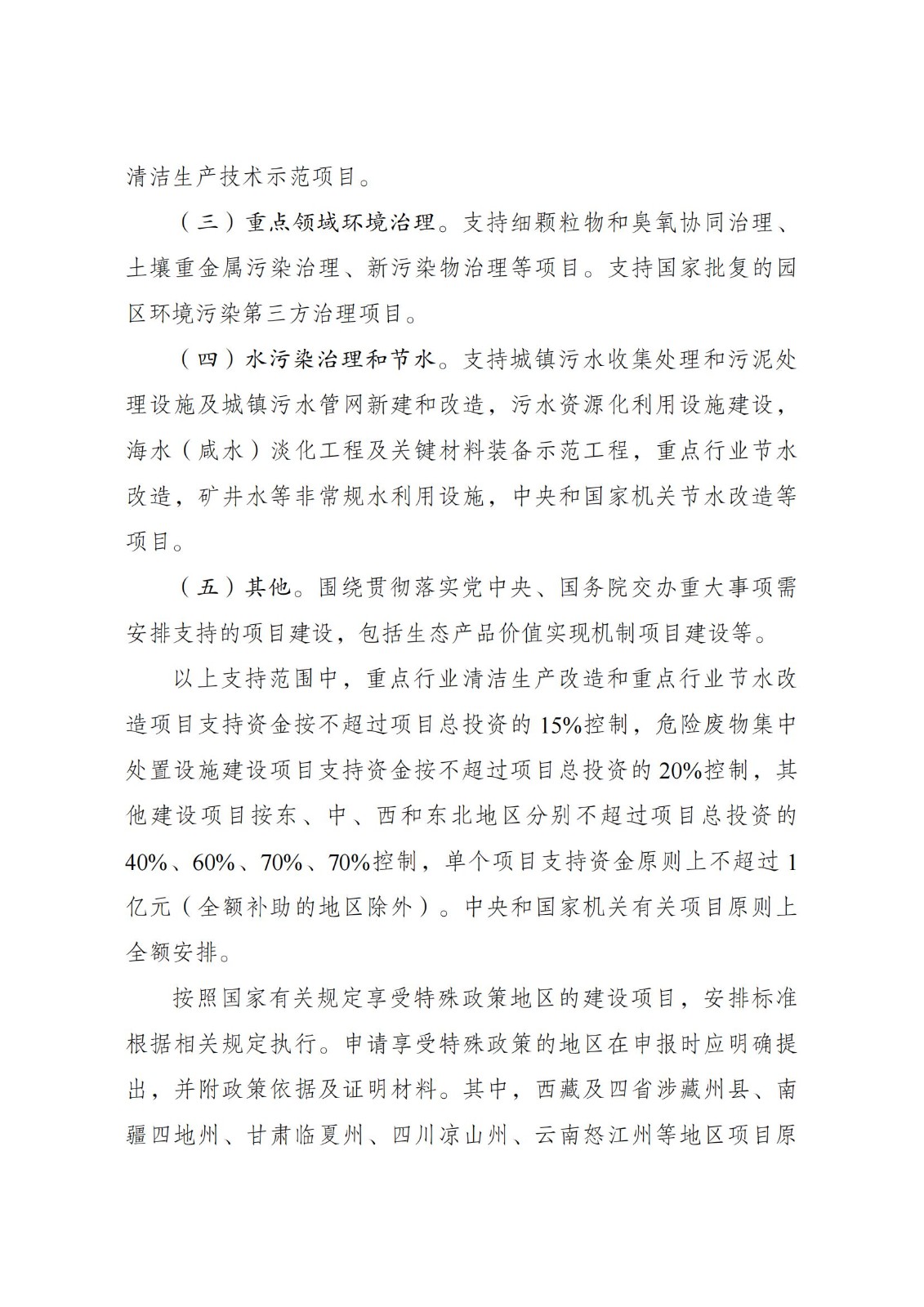 清洁生产技术示范项目。

（三）重点领域环境治理。支持细颗粒物和臭氧协同治理、土壤重金属污染治理、新污染物治理等项目。支持国家批复的园区环境污染第三方治理项目。

（四）水污染治理和节水。支持城镇污水收集处理和污泥处理设施及城镇污水管网新建和改造，污水资源化利用设施建设，海水（咸水）淡化工程及关键材料装备示范工程，重点行业节水改造，矿井水等非常规水利用设施，中央和国家机关节水改造等项目。

（五）其他。围绕贯彻落实党中央、国务院交办重大事项需安排支持的项目建设，包括生态产品价值实现机制项目建设等。

以上支持范围中，重点行业清洁生产改造和重点行业节水改造项目支持资金按不超过项目总投资的15%控制，危险废物集中处置设施建设项目支持资金按不超过项目总投资的20%控制，其他建设项目按东、中、西和东北地区分别不超过项目总投资的40%、60%、70%、70%控制，单个项目支持资金原则上不超过1亿元（全额补助的地区除外）。中央和国家机关有关项目原则上全额安排。

按照国家有关规定享受特殊政策地区的建设项目，安排标准根据相关规定执行。申请享受特殊政策的地区在申报时应明确提出，并附政策依据及证明材料。其中，西藏及四省涉藏州县、南疆四地州、甘肃临夏州、四川凉山州、云南怒江州等地区项目原